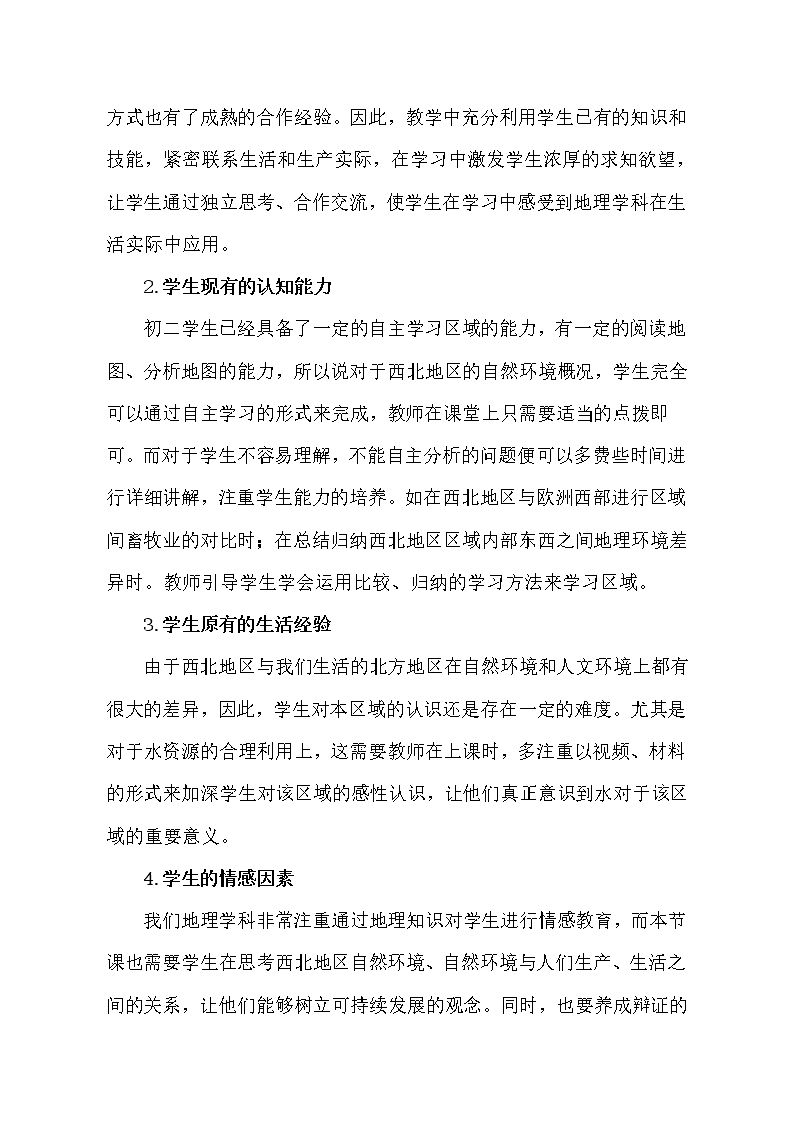 方式也有了成熟的合作经验。因此，教学中充分利用学生已有的知识和技能，紧密联系生活和生产实际，在学习中激发学生浓厚的求知欲望，让学生通过独立思考、合作交流，使学生在学习中感受到地理学科在生活实际中应用。

2.学生现有的认知能力

初二学生已经具备了一定的自主学习区域的能力，有一定的阅读地图、分析地图的能力，所以说对于西北地区的自然环境概况，学生完全可以通过自主学习的形式来完成，教师在课堂上只需要适当的点拨即可。而对于学生不容易理解，不能自主分析的问题便可以多费些时间进行详细讲解，注重学生能力的培养。如在西北地区与欧洲西部进行区域间畜牧业的对比时；在总结归纳西北地区区域内部东西之间地理环境差异时。教师引导学生学会运用比较、归纳的学习方法来学习区域。

3.学生原有的生活经验

由于西北地区与我们生活的北方地区在自然环境和人文环境上都有很大的差异，因此，学生对本区域的认识还是存在一定的难度。尤其是对于水资源的合理利用上，这需要教师在上课时，多注重以视频、材料的形式来加深学生对该区域的感性认识，让他们真正意识到水对于该区域的重要意义。

4.学生的情感因素

我们地理学科非常注重通过地理知识对学生进行情感教育，而本节课也需要学生在思考西北地区自然环境、自然环境与人们生产、生活之间的关系，让他们能够树立可持续发展的观念。同时，也要养成辩证的